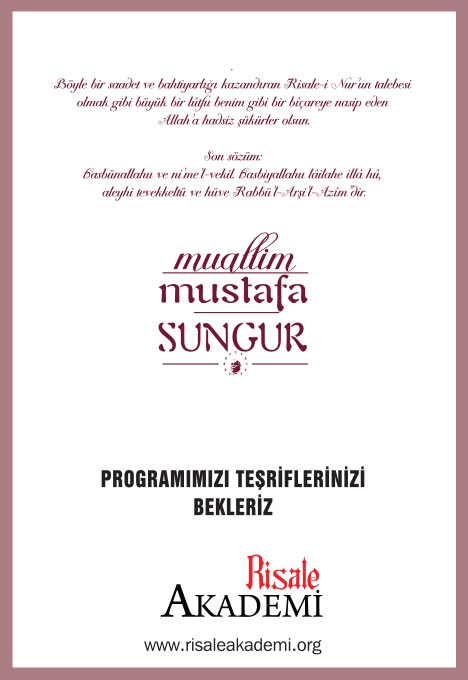 Böyle bir saadet ve bahtiyarlığı kazandıran Risale-i Nur'un talebesi olmak gibi büyük bir lütfu benim gibi bir biçareye nasip eden Allah'a hadsiz şükürler olsun.

Son sözüm:
Hasbünallahu ve ni'me'l-vekil. Hasbiyallahu lâilahe illâ hû, aleyhi tevekkeltü ve hüve Rabbü'l-Arşi'l-Azîm'dir.

muallim
mustafa
SUNGUR

PROGRAMIMIZI TEŞRİFLERİNİZİ
BEKLERİZ

Risale
AKADEMİ

www.risaleakademi.org